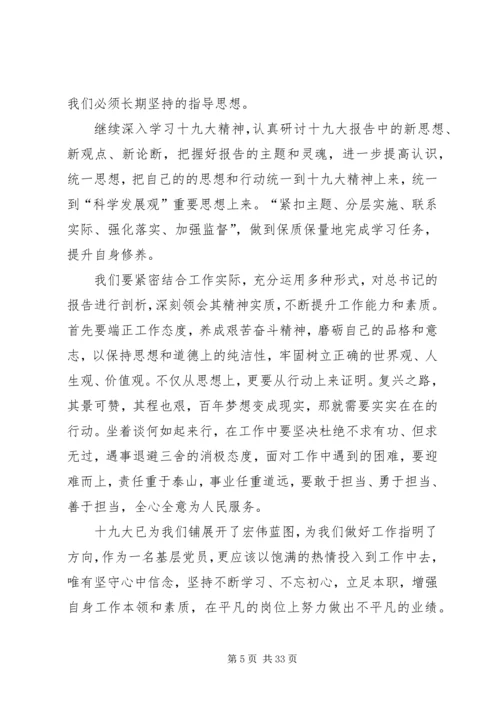 我们必须长期坚持的指导思想。

继续深入学习十九大精神，认真研讨十九大报告中的新思想、新观点、新论断，把握好报告的主题和灵魂，进一步提高认识，统一思想，把自己的的思想和行动统一到十九大精神上来，统一到“科学发展观”重要思想上来。“紧扣主题、分层实施、联系实际、强化落实、加强监督”，做到保质保量地完成学习任务，提升自身修养。

我们要紧密结合工作实际，充分运用多种形式，对总书记的报告进行剖析，深刻领会其精神实质，不断提升工作能力和素质。首先要端正工作态度，养成艰苦奋斗精神，磨砺自己的品格和意志，以保持思想和道德上的纯洁性，牢固树立正确的世界观、人生观、价值观。不仅从思想上，更要从行动上来证明。复兴之路，其景可赞，其程也艰，百年梦想变成现实，那就需要实实在在的行动。坐着谈何如起来行，在工作中要坚决杜绝不求有功、但求无过，遇事退避三舍的消极态度，面对工作中遇到的困难，要迎难而上，责任重于泰山，事业任重道远，要敢于担当、勇于担当、善于担当，全心全意为人民服务。

十九大已为我们铺展开了宏伟蓝图，为我们做好工作指明了方向，作为一名基层党员，更应该以饱满的热情投入到工作中去，唯有坚守心中信念，坚持不断学习、不忘初心，立足本职，增强自身工作本领和素质，在平凡的岗位上努力做出不平凡的业绩。

第 5 页 共 33 页